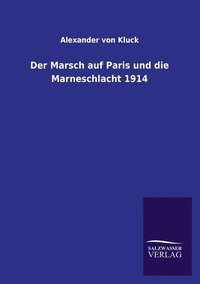 Alexander von Kluck

Der Marsch auf Paris und die Marneschlacht 1914

SALZWASSER
VERLAG